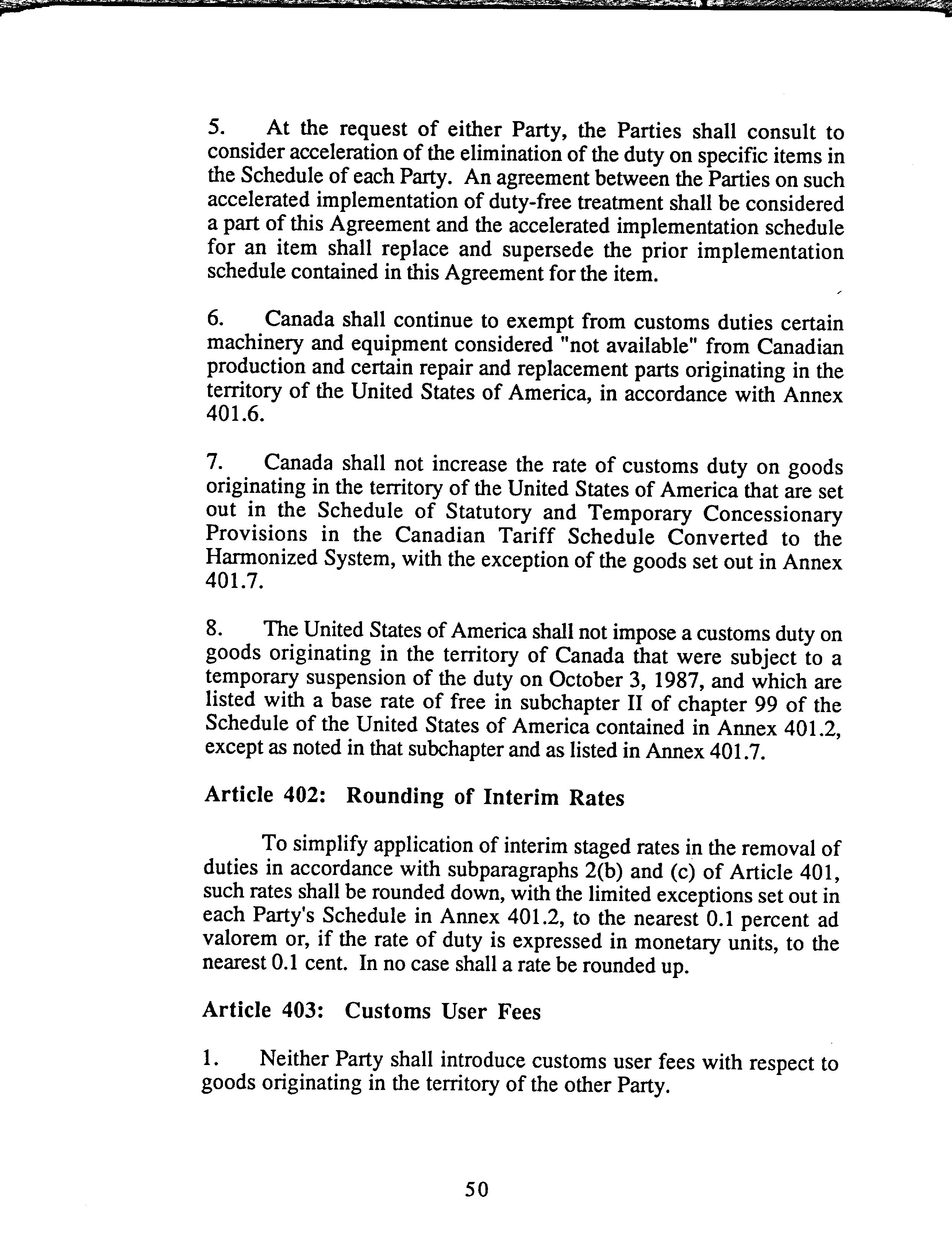 5. At the request of either Party, the Parties shall consult to consider acceleration of the elimination of the duty on specific items in the Schedule of each Party. An agreement between the Parties on such accelerated implementation of duty-free treatment shall be considered a part of this Agreement and the accelerated implementation schedule for an item shall replace and supersede the prior implementation schedule contained in this Agreement for the item.

6. Canada shall continue to exempt from customs duties certain machinery and equipment considered "not available" from Canadian production and certain repair and replacement parts originating in the territory of the United States of America, in accordance with Annex 401.6.

7. Canada shall not increase the rate of customs duty on goods originating in the territory of the United States of America that are set out in the Schedule of Statutory and Temporary Concessionary Provisions in the Canadian Tariff Schedule Converted to the Harmonized System, with the exception of the goods set out in Annex 401.7.

8. The United States of America shall not impose a customs duty on goods originating in the territory of Canada that were subject to a temporary suspension of the duty on October 3, 1987, and which are listed with a base rate of free in subchapter II of chapter 99 of the Schedule of the United States of America contained in Annex 401.2, except as noted in that subchapter and as listed in Annex 401.7.

Article 402: Rounding of Interim Rates

To simplify application of interim staged rates in the removal of duties in accordance with subparagraphs 2(b) and (c) of Article 401, such rates shall be rounded down, with the limited exceptions set out in each Party's Schedule in Annex 401.2, to the nearest 0.1 percent ad valorem or, if the rate of duty is expressed in monetary units, to the nearest 0.1 cent. In no case shall a rate be rounded up.

Article 403: Customs User Fees

1. Neither Party shall introduce customs user fees with respect to goods originating in the territory of the other Party.

50